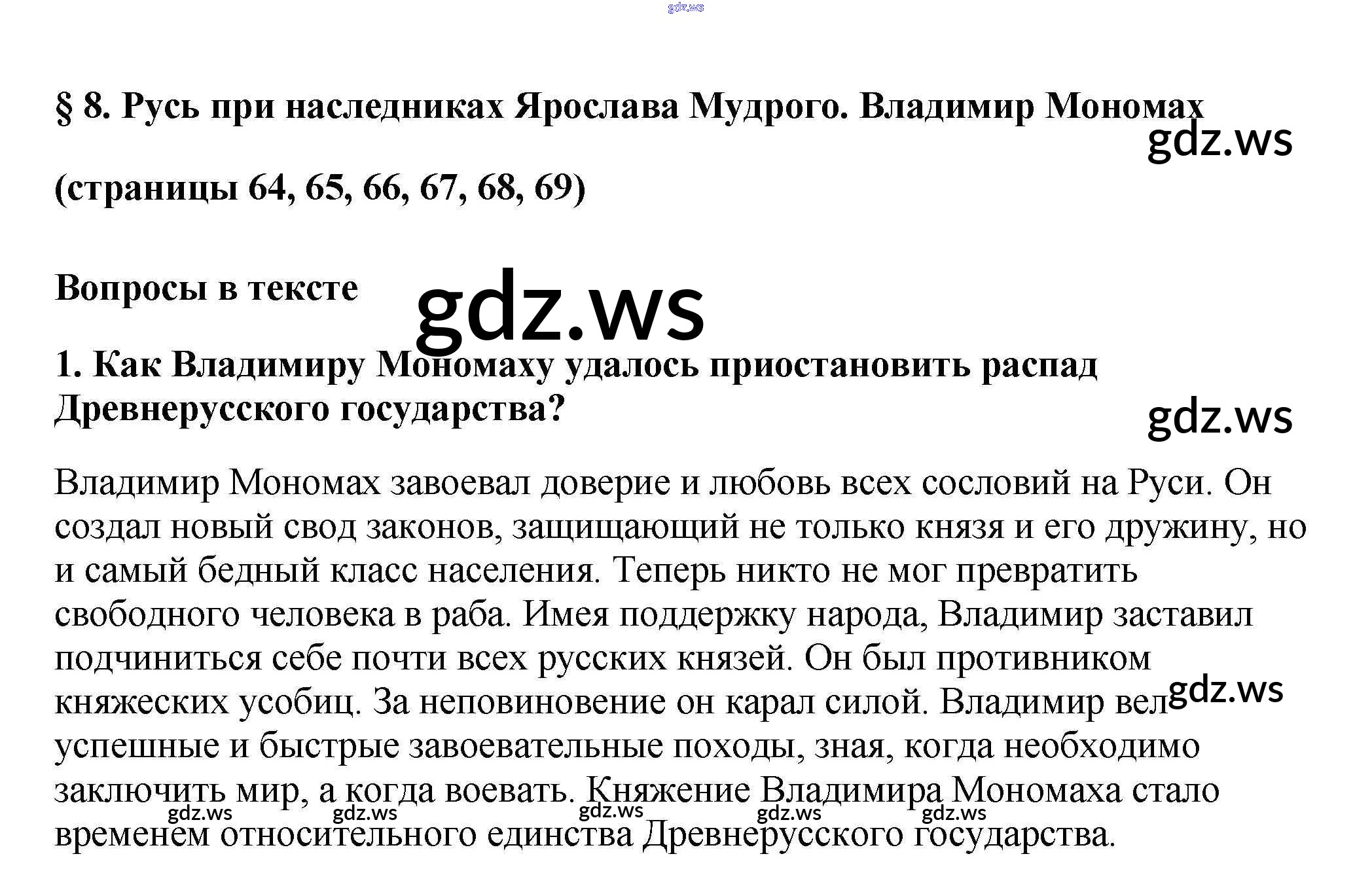 gdz.ws

§ 8. Русь при наследниках Ярослава Мудрого. Владимир Мономах

gdz.ws

(страницы 64, 65, 66, 67, 68, 69)

Вопросы в тексте

gdz.ws

1. Как Владимиру Мономаху удалось приостановить распад Древнерусского государства?

gdz.ws

Владимир Мономах завоевал доверие и любовь всех сословий на Руси. Он создал новый свод законов, защищающий не только князя и его дружину, но и самый бедный класс населения. Теперь никто не мог превратить свободного человека в раба. Имея поддержку народа, Владимир заставил подчиниться себе почти всех русских князей. Он был противником княжеских усобиц. За неповиновение он карал силой. Владимир вел успешные и быстрые завоевательные походы, зная, когда необходимо заключить мир, а когда воевать. Княжение Владимира Мономаха стало временем относительного единства Древнерусского государства.

gdz.ws gdz.ws gdz.ws gdz.ws gdz.ws gdz.ws